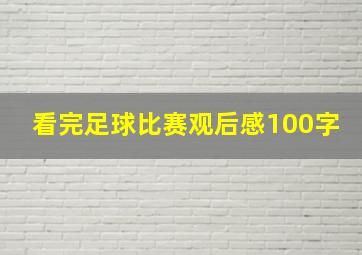 看完足球比赛观后感100字